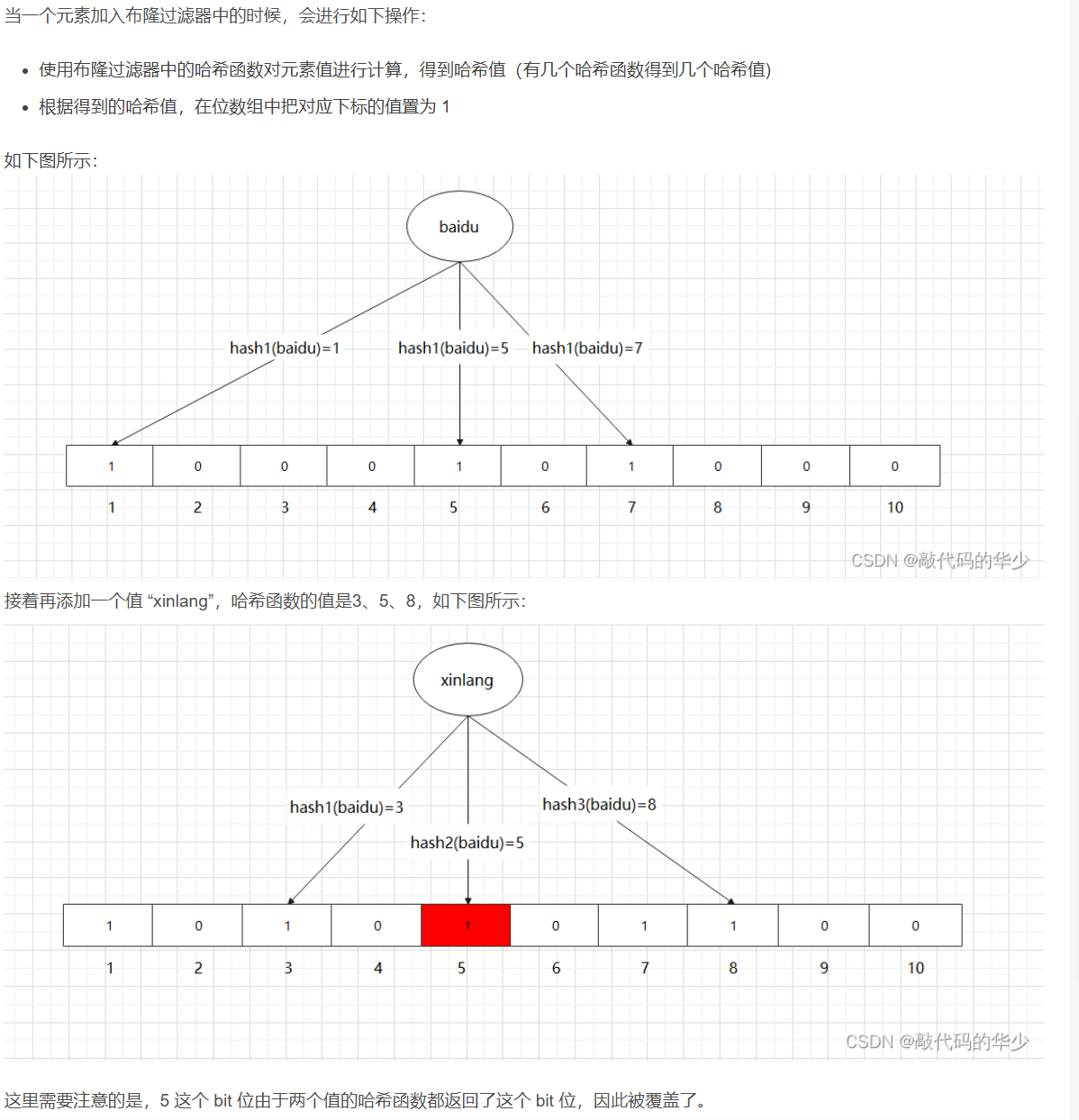 当一个元素加入布隆过滤器中的时候，会进行如下操作：

- 使用布隆过滤器中的哈希函数对元素值进行计算，得到哈希值（有几个哈希函数得到几个哈希值）
- 根据得到的哈希值，在位数组中把对应下标的值置为 1

如下图所示：

baidu

hash1(baidu)=1 hash1(baidu)=5 hash1(baidu)=7

| 1 | 0 | 0 | 0 | 1 | 0 | 1 | 0 | 0 | 0 |
|---|---|---|---|---|---|---|---|---|---|
| 1 | 2 | 3 | 4 | 5 | 6 | 7 | 8 | 9 | 10 |

CSDN @敲代码的华少

接着再添加一个值 “xinlang”，哈希函数的值是3、5、8，如下图所示：

xinlang

hash1(baidu)=3 hash2(baidu)=5 hash3(baidu)=8

| 1 | 0 | 1 | 0 | 1 | 0 | 1 | 1 | 0 | 0 |
|---|---|---|---|---|---|---|---|---|---|
| 1 | 2 | 3 | 4 | 5 | 6 | 7 | 8 | 9 | 10 |

CSDN @敲代码的华少

这里需要注意的是，5 这个 bit 位由于两个值的哈希函数都返回了这个 bit 位，因此被覆盖了。